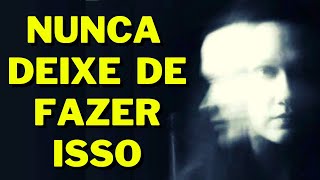 NUNCA DEIXE DE FAZER ISSO